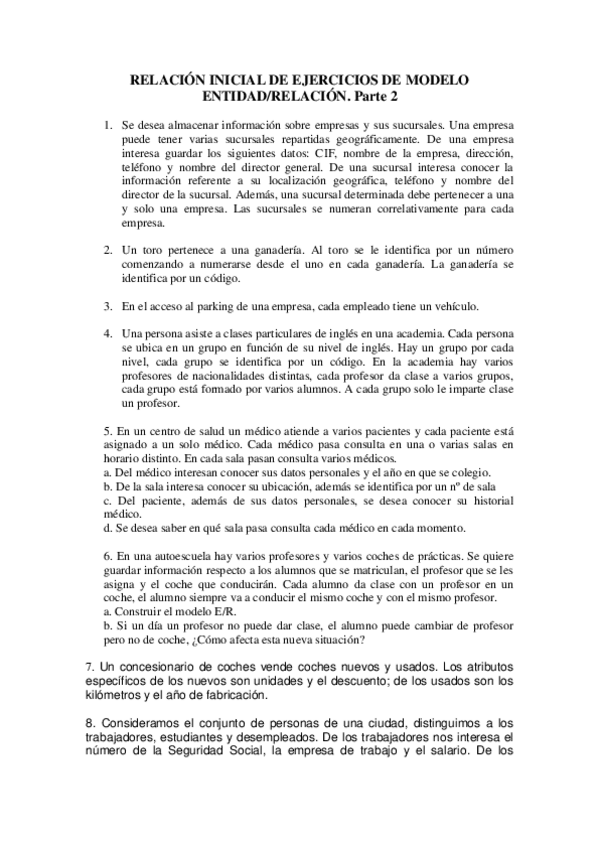 RELACIÓN INICIAL DE EJERCICIOS DE MODELO ENTIDAD/RELACIÓN. Parte 2

1. Se desea almacenar información sobre empresas y sus sucursales. Una empresa puede tener varias sucursales repartidas geográficamente. De una empresa interesa guardar los siguientes datos: CIF, nombre de la empresa, dirección, teléfono y nombre del director general. De una sucursal interesa conocer la información referente a su localización geográfica, teléfono y nombre del director de la sucursal. Además, una sucursal determinada debe pertenecer a una y solo una empresa. Las sucursales se numeran correlativamente para cada empresa.

2. Un toro pertenece a una ganadería. Al toro se le identifica por un número comenzando a numerarse desde el uno en cada ganadería. La ganadería se identifica por un código.

3. En el acceso al parking de una empresa, cada empleado tiene un vehículo.

4. Una persona asiste a clases particulares de inglés en una academia. Cada persona se ubica en un grupo en función de su nivel de inglés. Hay un grupo por cada nivel, cada grupo se identifica por un código. En la academia hay varios profesores de nacionalidades distintas, cada profesor da clase a varios grupos, cada grupo está formado por varios alumnos. A cada grupo solo le imparte clase un profesor.

5. En un centro de salud un médico atiende a varios pacientes y cada paciente está asignado a un solo médico. Cada médico pasa consulta en una o varias salas en horario distinto. En cada sala pasan consulta varios médicos.
a. Del médico interesan conocer sus datos personales y el año en que se colegio.
b. De la sala interesa conocer su ubicación, además se identifica por un nº de sala
c. Del paciente, además de sus datos personales, se desea conocer su historial médico.
d. Se desea saber en qué sala pasa consulta cada médico en cada momento.

6. En una autoescuela hay varios profesores y varios coches de prácticas. Se quiere guardar información respecto a los alumnos que se matriculan, el profesor que se les asigna y el coche que conducirán. Cada alumno da clase con un profesor en un coche, el alumno siempre va a conducir el mismo coche y con el mismo profesor.
a. Construir el modelo E/R.
b. Si un día un profesor no puede dar clase, el alumno puede cambiar de profesor pero no de coche, ¿Cómo afecta esta nueva situación?

7. Un concesionario de coches vende coches nuevos y usados. Los atributos específicos de los nuevos son unidades y el descuento; de los usados son los kilómetros y el año de fabricación.

8. Consideramos el conjunto de personas de una ciudad, distinguimos a los trabajadores, estudiantes y desempleados. De los trabajadores nos interesa el número de la Seguridad Social, la empresa de trabajo y el salario. De los